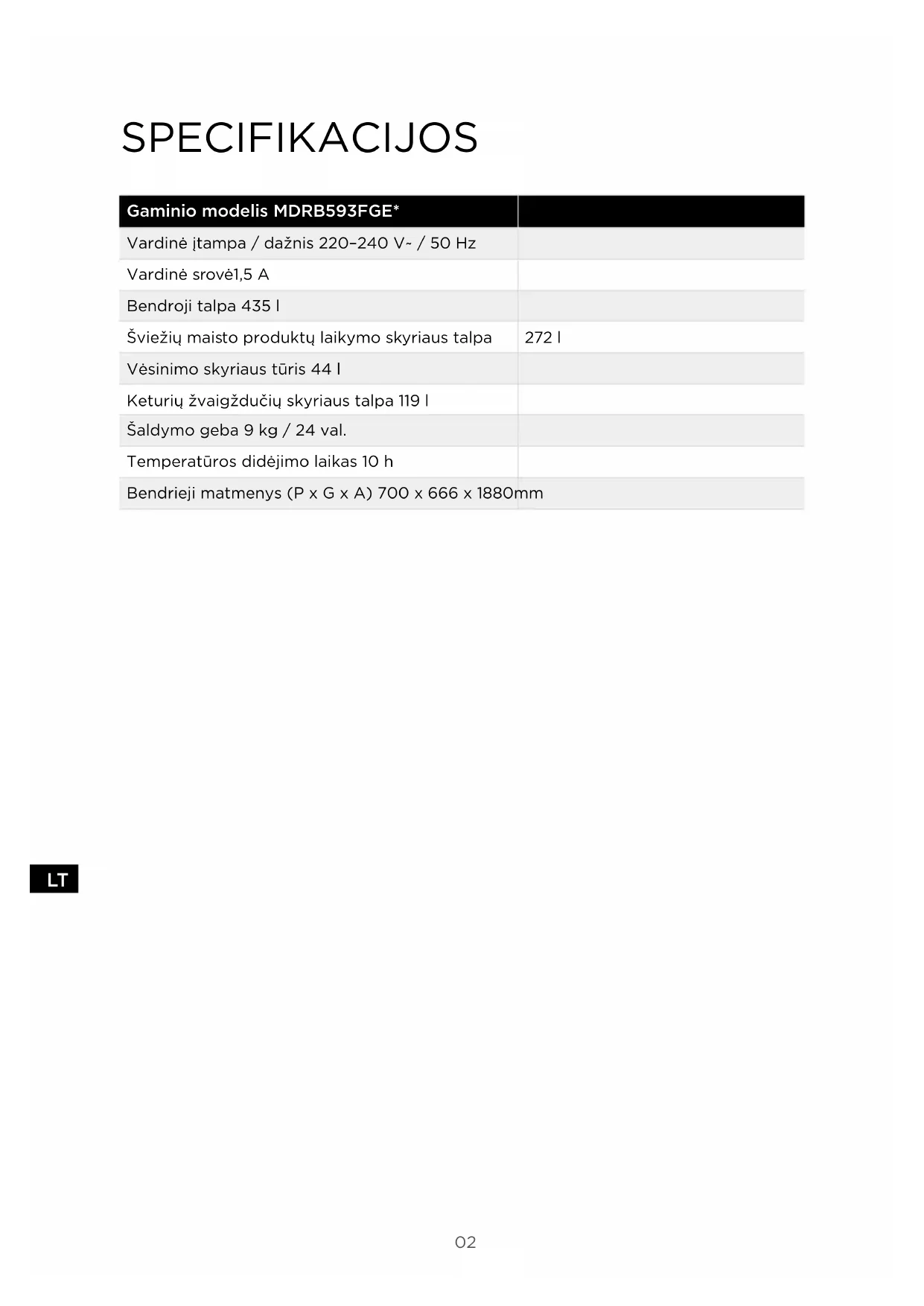 SPECIFIKACIJOS

| Gaminio modelis MDRB593FGE* | |
|---|---|
| Vardinė įtampa / dažnis 220–240 V~ / 50 Hz | |
| Vardinė srovė1,5 A | |
| Bendroji talpa 435 l | |
| Šviežių maisto produktų laikymo skyriaus talpa | 272 l |
| Vėsinimo skyriaus tūris 44 l | |
| Keturių žvaigždučių skyriaus talpa 119 l | |
| Šaldymo geba 9 kg / 24 val. | |
| Temperatūros didėjimo laikas 10 h | |
| Bendrieji matmenys (P x G x A) 700 x 666 x 1880mm | |

LT

02